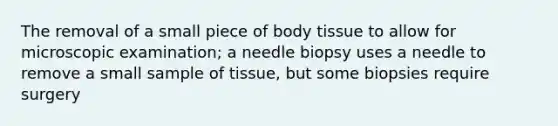 The removal of a small piece of body tissue to allow for microscopic examination; a needle biopsy uses a needle to remove a small sample of tissue, but some biopsies require surgery